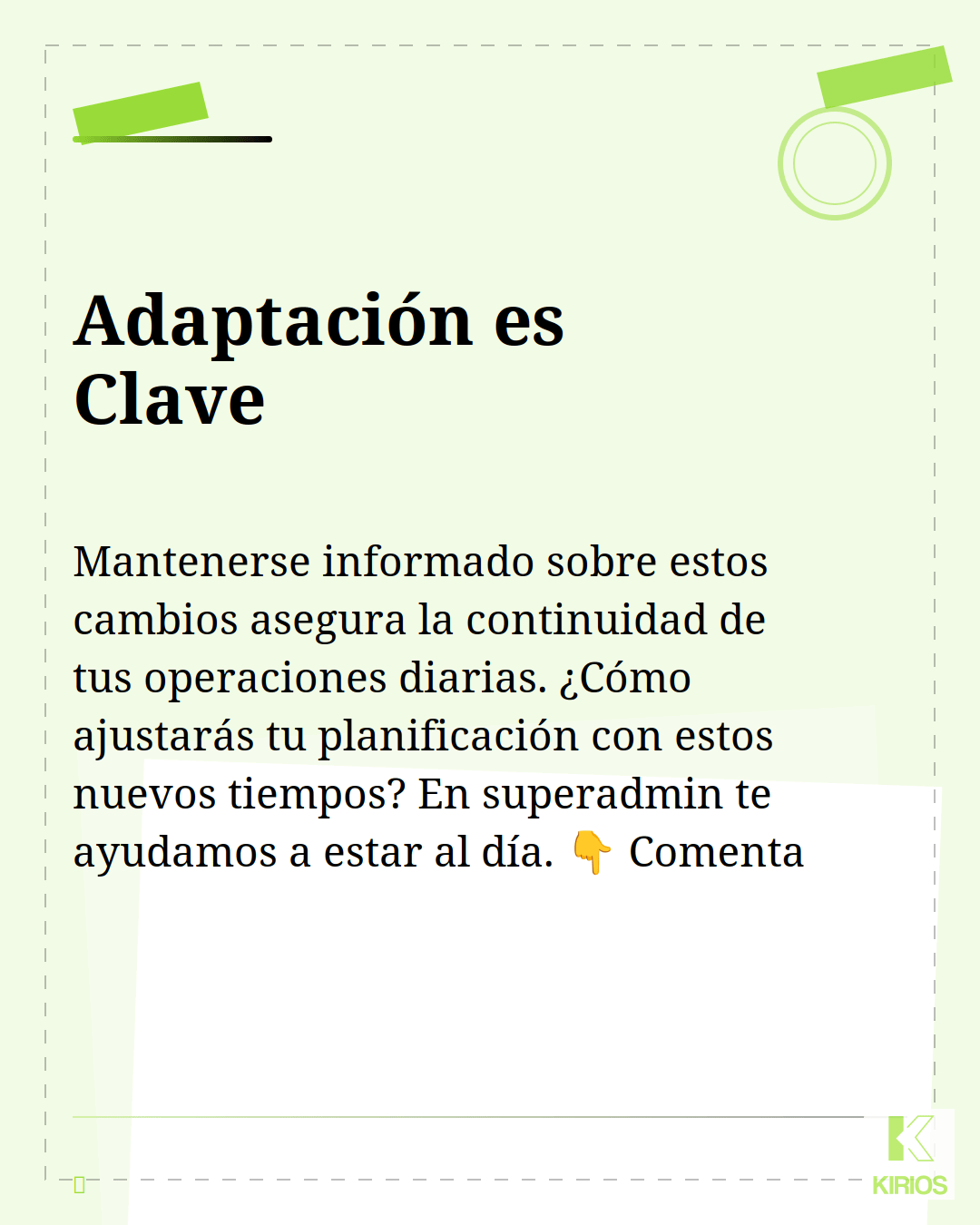 Adaptación es Clave

Mantenerse informado sobre estos cambios asegura la continuidad de tus operaciones diarias. ¿Cómo ajustarás tu planificación con estos nuevos tiempos? En superadmin te ayudamos a estar al día. 👇 Comenta

KIRIOS